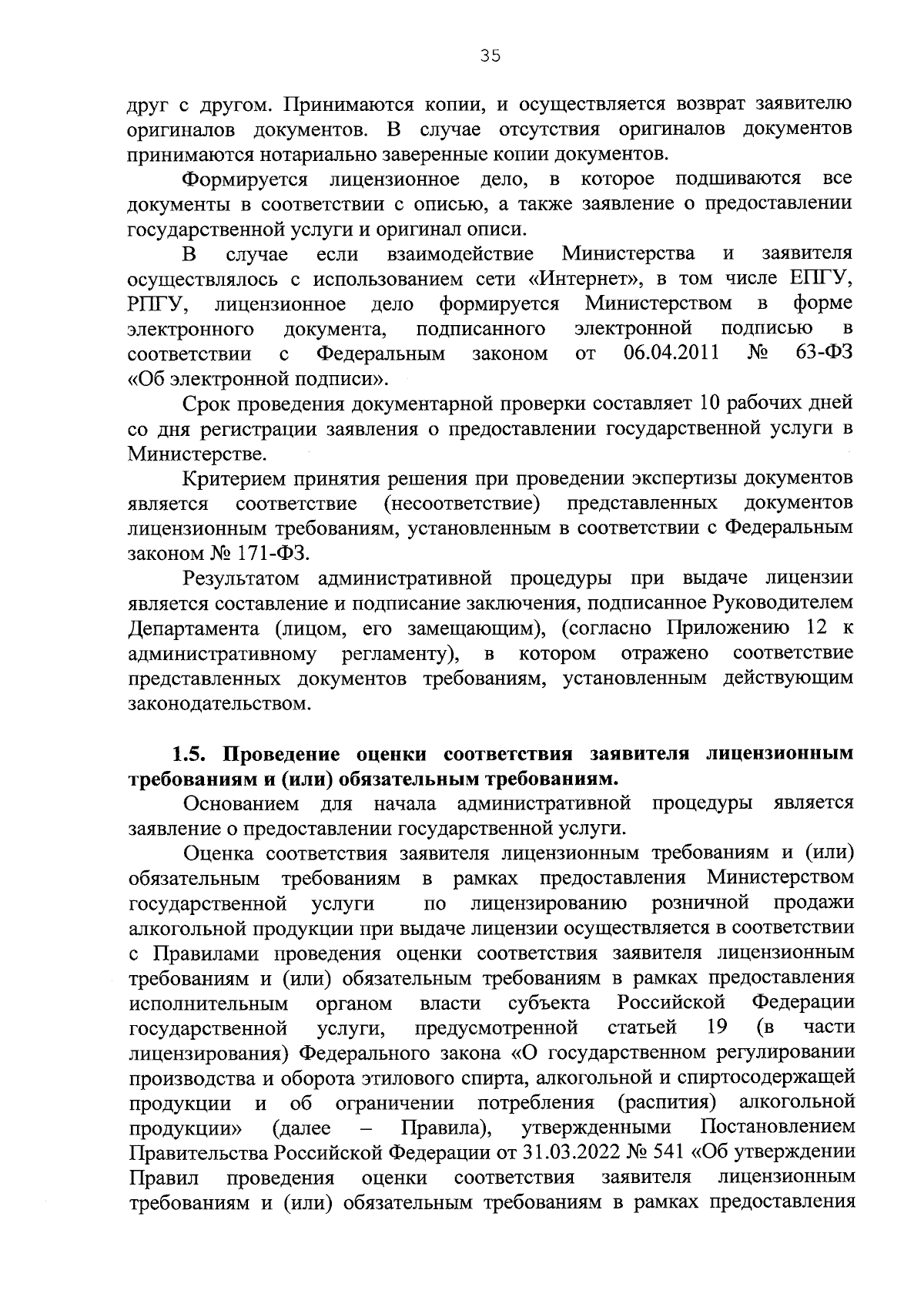 35

друг с другом. Принимаются копии, и осуществляется возврат заявителю оригиналов документов. В случае отсутствия оригиналов документов принимаются нотариально заверенные копии документов.

Формируется лицензионное дело, в которое подшиваются все документы в соответствии с описью, а также заявление о предоставлении государственной услуги и оригинал описи.

В случае если взаимодействие Министерства и заявителя осуществлялось с использованием сети «Интернет», в том числе ЕПГУ, РПГУ, лицензионное дело формируется Министерством в форме электронного документа, подписанного электронной подписью в соответствии с Федеральным законом от 06.04.2011 № 63-ФЗ «Об электронной подписи».

Срок проведения документарной проверки составляет 10 рабочих дней со дня регистрации заявления о предоставлении государственной услуги в Министерстве.

Критерием принятия решения при проведении экспертизы документов является соответствие (несоответствие) представленных документов лицензионным требованиям, установленным в соответствии с Федеральным законом № 171-ФЗ.

Результатом административной процедуры при выдаче лицензии является составление и подписание заключения, подписанное Руководителем Департамента (лицом, его замещающим), (согласно Приложению 12 к административному регламенту), в котором отражено соответствие представленных документов требованиям, установленным действующим законодательством.

1.5. Проведение оценки соответствия заявителя лицензионным требованиям и (или) обязательным требованиям.

Основанием для начала административной процедуры является заявление о предоставлении государственной услуги.

Оценка соответствия заявителя лицензионным требованиям и (или) обязательным требованиям в рамках предоставления Министерством государственной услуги по лицензированию розничной продажи алкогольной продукции при выдаче лицензии осуществляется в соответствии с Правилами проведения оценки соответствия заявителя лицензионным требованиям и (или) обязательным требованиям в рамках предоставления исполнительным органом власти субъекта Российской Федерации государственной услуги, предусмотренной статьей 19 (в части лицензирования) Федерального закона «О государственном регулировании производства и оборота этилового спирта, алкогольной и спиртосодержащей продукции и об ограничении потребления (распития) алкогольной продукции» (далее – Правила), утвержденными Постановлением Правительства Российской Федерации от 31.03.2022 № 541 «Об утверждении Правил проведения оценки соответствия заявителя лицензионным требованиям и (или) обязательным требованиям в рамках предоставления